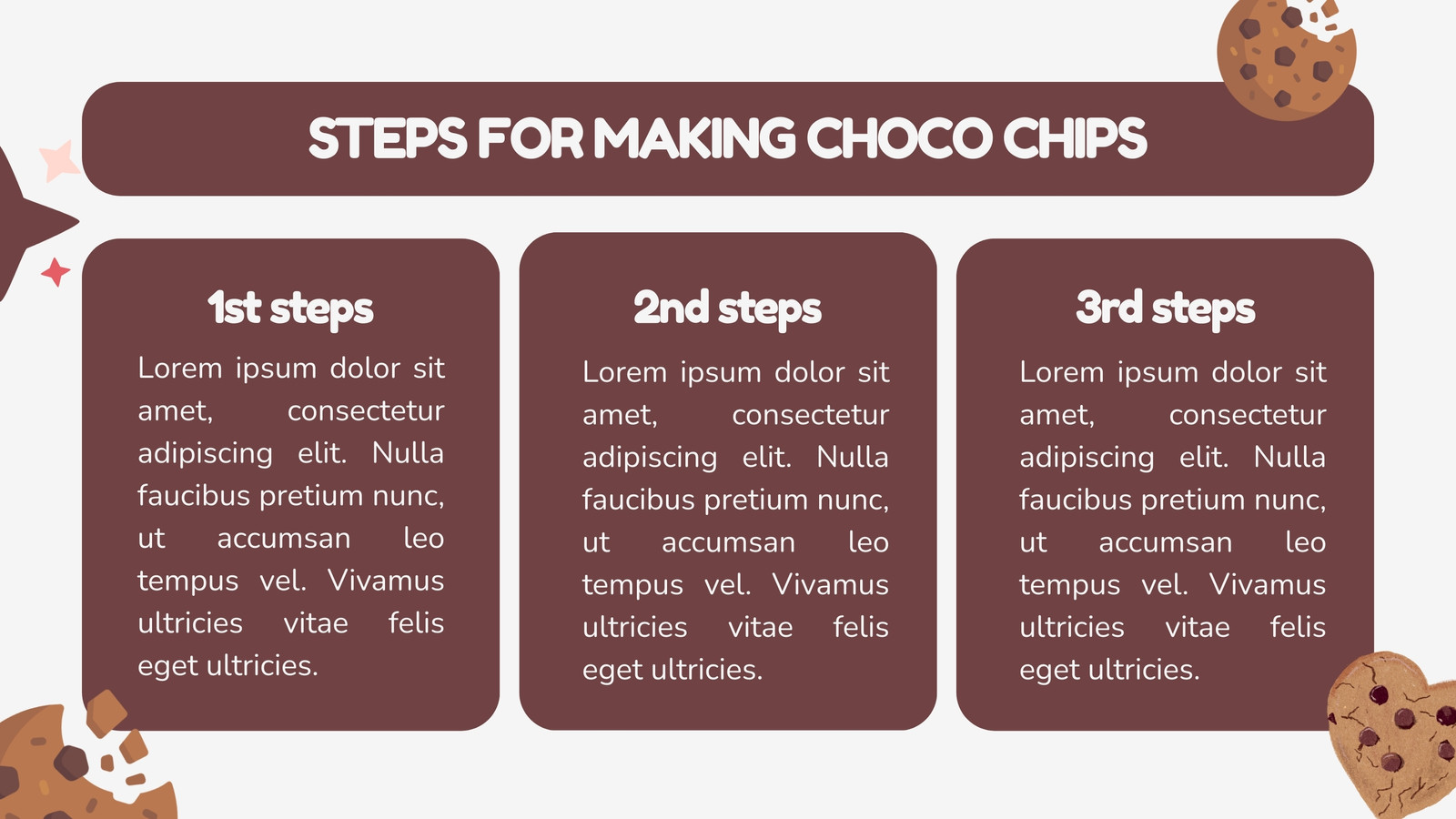 STEPS FOR MAKING CHOCO CHIPS

1st steps

Lorem ipsum dolor sit amet, consectetur adipiscing elit. Nulla faucibus pretium nunc, ut accumsan leo tempus vel. Vivamus ultricies vitae felis eget ultricies.

2nd steps

Lorem ipsum dolor sit amet, consectetur adipiscing elit. Nulla faucibus pretium nunc, ut accumsan leo tempus vel. Vivamus ultricies vitae felis eget ultricies.

3rd steps

Lorem ipsum dolor sit amet, consectetur adipiscing elit. Nulla faucibus pretium nunc, ut accumsan leo tempus vel. Vivamus ultricies vitae felis eget ultricies.